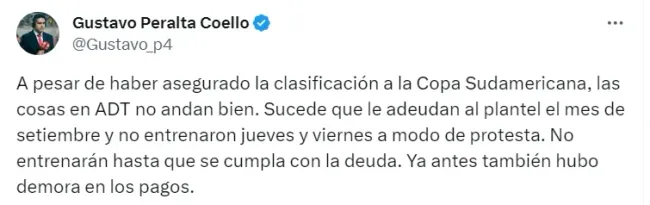 Gustavo Peralta Coello
@Gustavo_p4

A pesar de haber asegurado la clasificación a la Copa Sudamericana, las cosas en ADT no andan bien. Sucede que le adeudan al plantel el mes de setiembre y no entrenaron jueves y viernes a modo de protesta. No entrenarán hasta que se cumpla con la deuda. Ya antes también hubo demora en los pagos.